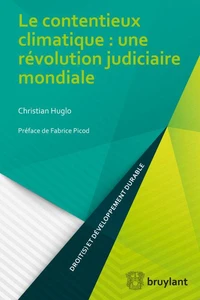 Le contentieux climatique : une révolution judiciaire mondiale

Christian Huglo

Préface de Fabrice Picod

DROIT(S) ET DÉVELOPPEMENT DURABLE

bruylant